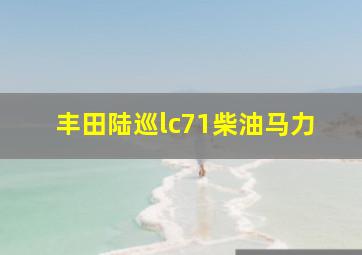 丰田陆巡lc71柴油马力